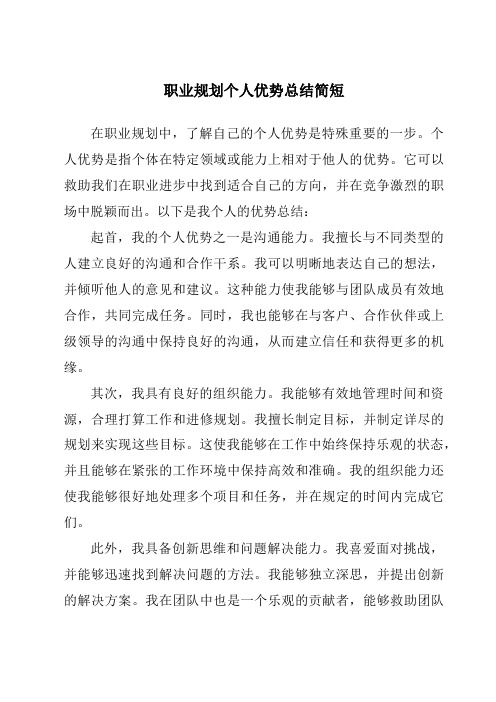 职业规划个人优势总结简短

在职业规划中，了解自己的个人优势是特殊重要的一步。个人优势是指个体在特定领域或能力上相对于他人的优势。它可以救助我们在职业进步中找到适合自己的方向，并在竞争激烈的职场中脱颖而出。以下是我个人的优势总结：

起首，我的个人优势之一是沟通能力。我擅长与不同类型的人建立良好的沟通和合作干系。我可以明晰地表达自己的想法，并倾听他人的意见和建议。这种能力使我能够与团队成员有效地合作，共同完成任务。同时，我也能够在与客户、合作伙伴或上级领导的沟通中保持良好的沟通，从而建立信任和获得更多的机缘。

其次，我具有良好的组织能力。我能够有效地管理时间和资源，合理打算工作和进修规划。我擅长制定目标，并制定详尽的规划来实现这些目标。这使我能够在工作中始终保持乐观的状态，并且能够在紧张的工作环境中保持高效和准确。我的组织能力还使我能够很好地处理多个项目和任务，并在规定的时间内完成它们。

此外，我具备创新思维和问题解决能力。我喜爱面对挑战，并能够迅速找到解决问题的方法。我能够独立深思，并提出创新的解决方案。我在团队中也是一个乐观的贡献者，能够救助团队